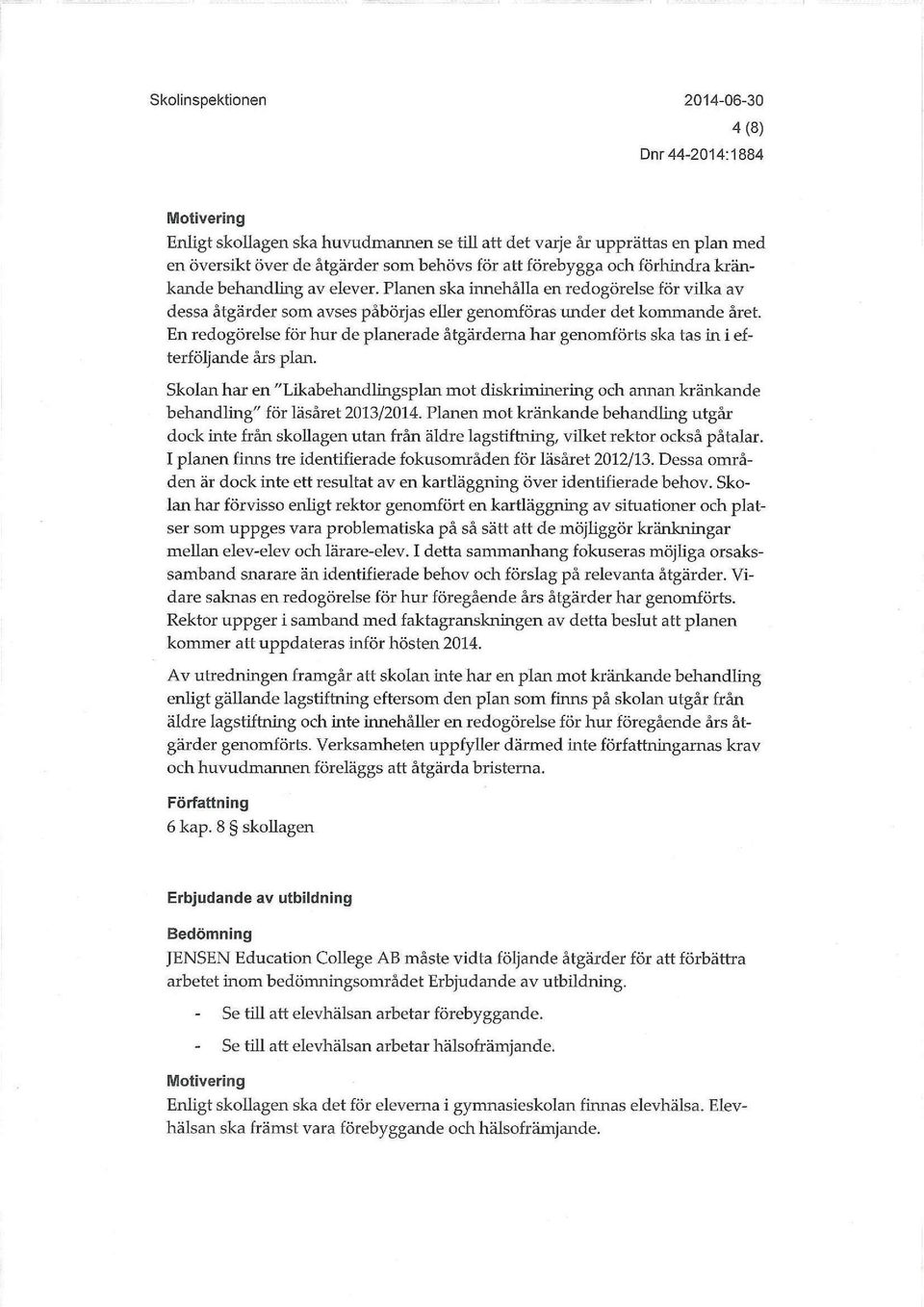 Skolinspektionen

2014-06-30
4 (8)
Dnr 44-2014:1884

Motivering
Enligt skollagen ska huvudmannen se till att det varje år upprättas en plan med en översikt över de åtgärder som behövs för att förebygga och förhindra kränkande behandling av elever. Planen ska innehålla en redogörelse för vilka av dessa åtgärder som avses påbörjas eller genomföras under det kommande året. En redogörelse för hur de planerade åtgärderna har genomförts ska tas in i efterföljande års plan.

Skolan har en "Likabehandlingsplan mot diskriminering och annan kränkande behandling" för läsåret 2013/2014. Planen mot kränkande behandling utgår dock inte från skollagen utan från äldre lagstiftning, vilket rektor också påtalar. I planen finns tre identifierade fokusområden för läsåret 2012/13. Dessa områden är dock inte ett resultat av en kartläggning över identifierade behov. Skolan har förvisso enligt rektor genomfört en kartläggning av situationer och platser som uppges vara problematiska på så sätt att de möjliggör kränkningar mellan elev-elev och lärare-elev. I detta sammanhang fokuseras möjliga orsakssamband snarare än identifierade behov och förslag på relevanta åtgärder. Vidare saknas en redogörelse för hur föregående års åtgärder har genomförts. Rektor uppger i samband med faktagranskningen av detta beslut att planen kommer att uppdateras inför hösten 2014.

Av utredningen framgår att skolan inte har en plan mot kränkande behandling enligt gällande lagstiftning eftersom den plan som finns på skolan utgår från äldre lagstiftning och inte innehåller en redogörelse för hur föregående års åtgärder genomförts. Verksamheten uppfyller därmed inte författningarnas krav och huvudmannen föreläggs att åtgärda bristerna.

Författning
6 kap. 8 § skollagen

Erbjudande av utbildning

Bedömning
JENSEN Education College AB måste vidta följande åtgärder för att förbättra arbetet inom bedömningsområdet Erbjudande av utbildning.

- Se till att elevhälsan arbetar förebyggande.
- Se till att elevhälsan arbetar hälsofrämjande.

Motivering
Enligt skollagen ska det för eleverna i gymnasieskolan finnas elevhälsa. Elevhälsan ska främst vara förebyggande och hälsofrämjande.